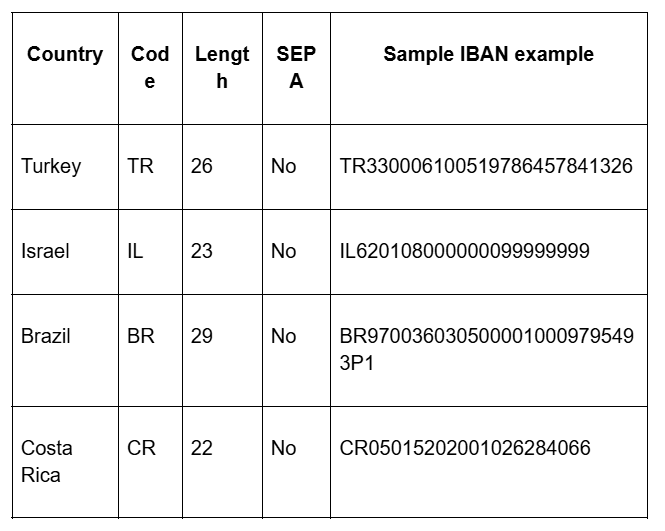 | Country | Code | Length | SEPA | Sample IBAN example |
|---|---|---|---|---|
| Turkey | TR | 26 | No | TR330006100519786457841326 |
| Israel | IL | 23 | No | IL620108000000099999999 |
| Brazil | BR | 29 | No | BR9700360305000010009795493P1 |
| Costa Rica | CR | 22 | No | CR05015202001026284066 |